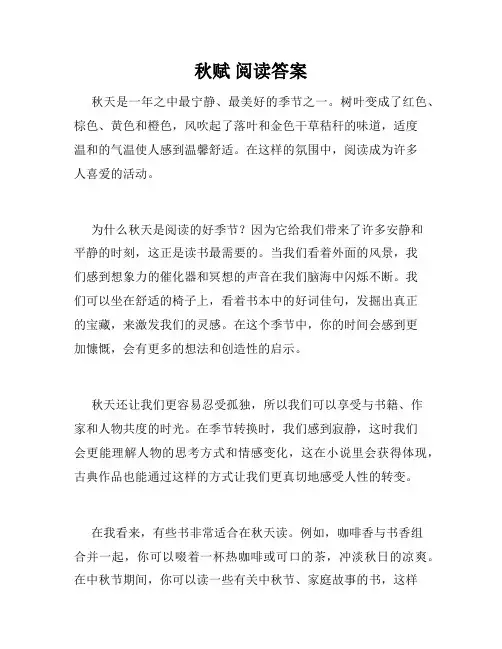 秋赋 阅读答案

秋天是一年之中最宁静、最美好的季节之一。树叶变成了红色、棕色、黄色和橙色，风吹起了落叶和金色干草秸秆的味道，适度温和的气温使人感到温馨舒适。在这样的氛围中，阅读成为许多人喜爱的活动。

为什么秋天是阅读的好季节？因为它给我们带来了许多安静和平静的时刻，这正是读书最需要的。当我们看着外面的风景，我们感到想象力的催化器和冥想的声音在我们脑海中闪烁不断。我们可以坐在舒适的椅子上，看着书本中的好词佳句，发掘出真正的宝藏，来激发我们的灵感。在这个季节中，你的时间会感到更加慷慨，会有更多的想法和创造性的启示。

秋天还让我们更容易忍受孤独，所以我们可以享受与书籍、作家和人物共度的时光。在季节转换时，我们感到寂静，这时我们会更能理解人物的思考方式和情感变化，这在小说里会获得体现，古典作品也能通过这样的方式让我们更真切地感受人性的转变。

在我看来，有些书非常适合在秋天读。例如，咖啡香与书香组合并一起，你可以啜着一杯热咖啡或可口的茶，冲淡秋日的凉爽。在中秋节期间，你可以读一些有关中秋节、家庭故事的书，这样